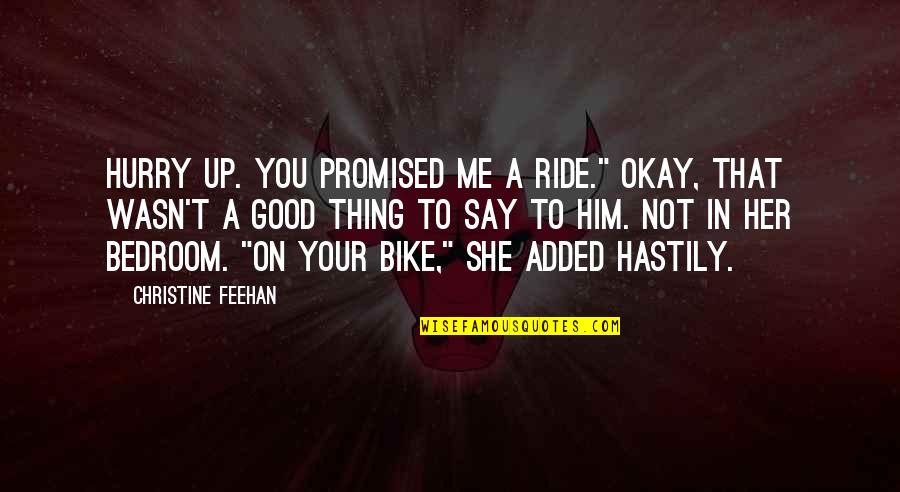 HURRY UP. YOU PROMISED ME A RIDE." OKAY, THAT WASN'T A GOOD THING TO SAY TO HIM. NOT IN HER BEDROOM. "ON YOUR BIKE," SHE ADDED HASTILY.

CHRISTINE FEEHAN

WISEFAMOUSQUOTES.COM